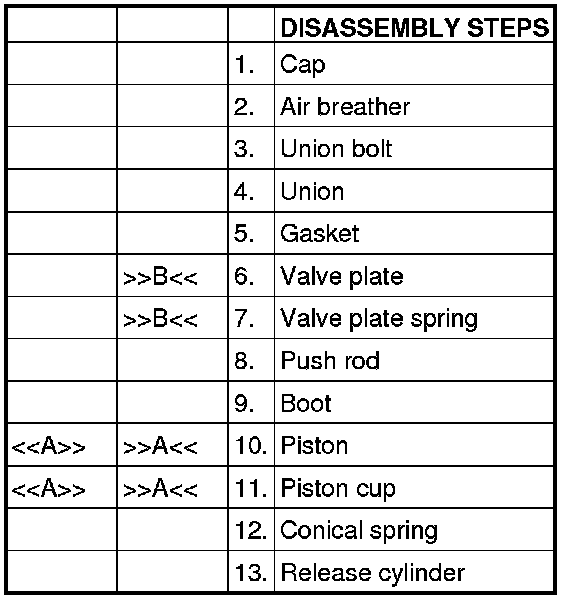 | | | | DISASSEMBLY STEPS |
|---|---|---|---|
| | | 1. | Cap |
| | | 2. | Air breather |
| | | 3. | Union bolt |
| | | 4. | Union |
| | | 5. | Gasket |
| | >>B<< | 6. | Valve plate |
| | >>B<< | 7. | Valve plate spring |
| | | 8. | Push rod |
| | | 9. | Boot |
| <<A>> | >>A<< | 10. | Piston |
| <<A>> | >>A<< | 11. | Piston cup |
| | | 12. | Conical spring |
| | | 13. | Release cylinder |